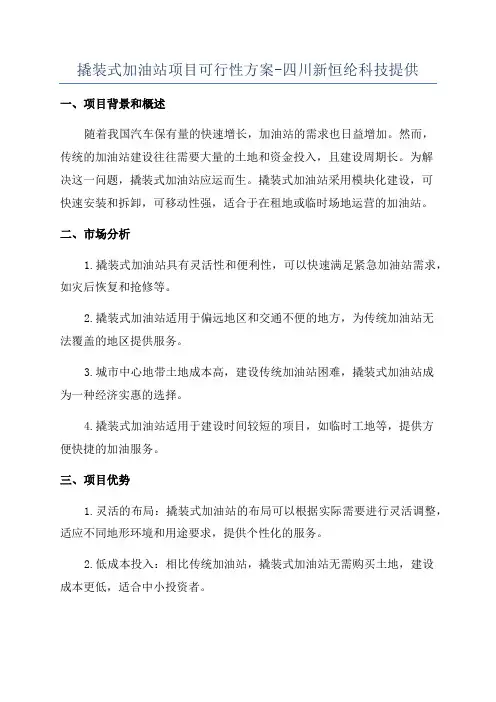 撬装式加油站项目可行性方案-四川新恒纶科技提供

一、项目背景和概述

随着我国汽车保有量的快速增长，加油站的需求也日益增加。然而，传统的加油站建设往往需要大量的土地和资金投入，且建设周期长。为解决这一问题，撬装式加油站应运而生。撬装式加油站采用模块化建设，可快速安装和拆卸，可移动性强，适合于在租地或临时场地运营的加油站。

二、市场分析

1.撬装式加油站具有灵活性和便利性，可以快速满足紧急加油站需求，如灾后恢复和抢修等。

2.撬装式加油站适用于偏远地区和交通不便的地方，为传统加油站无法覆盖的地区提供服务。

3.城市中心地带土地成本高，建设传统加油站困难，撬装式加油站成为一种经济实惠的选择。

4.撬装式加油站适用于建设时间较短的项目，如临时工地等，提供方便快捷的加油服务。

三、项目优势

1.灵活的布局：撬装式加油站的布局可以根据实际需要进行灵活调整，适应不同地形环境和用途要求，提供个性化的服务。

2.低成本投入：相比传统加油站，撬装式加油站无需购买土地，建设成本更低，适合中小投资者。